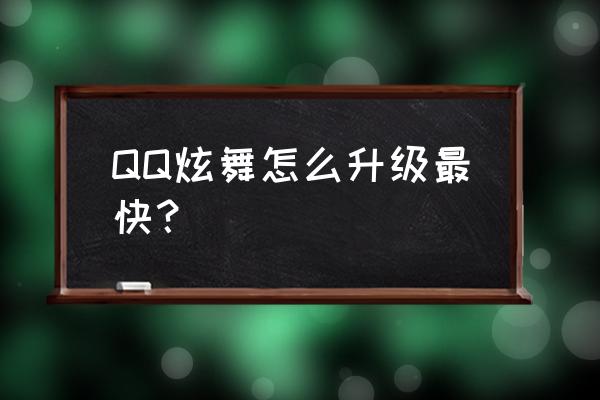 QQ炫舞怎么升级最快？